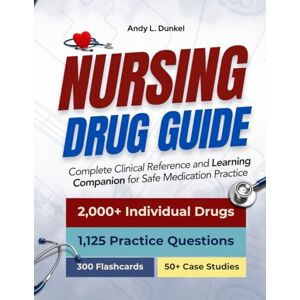 Andy L. Dunkel

NURSING DRUG GUIDE

Complete Clinical Reference and Learning Companion for Safe Medication Practice

2,000+ Individual Drugs

1,125 Practice Questions

300 Flashcards

50+ Case Studies